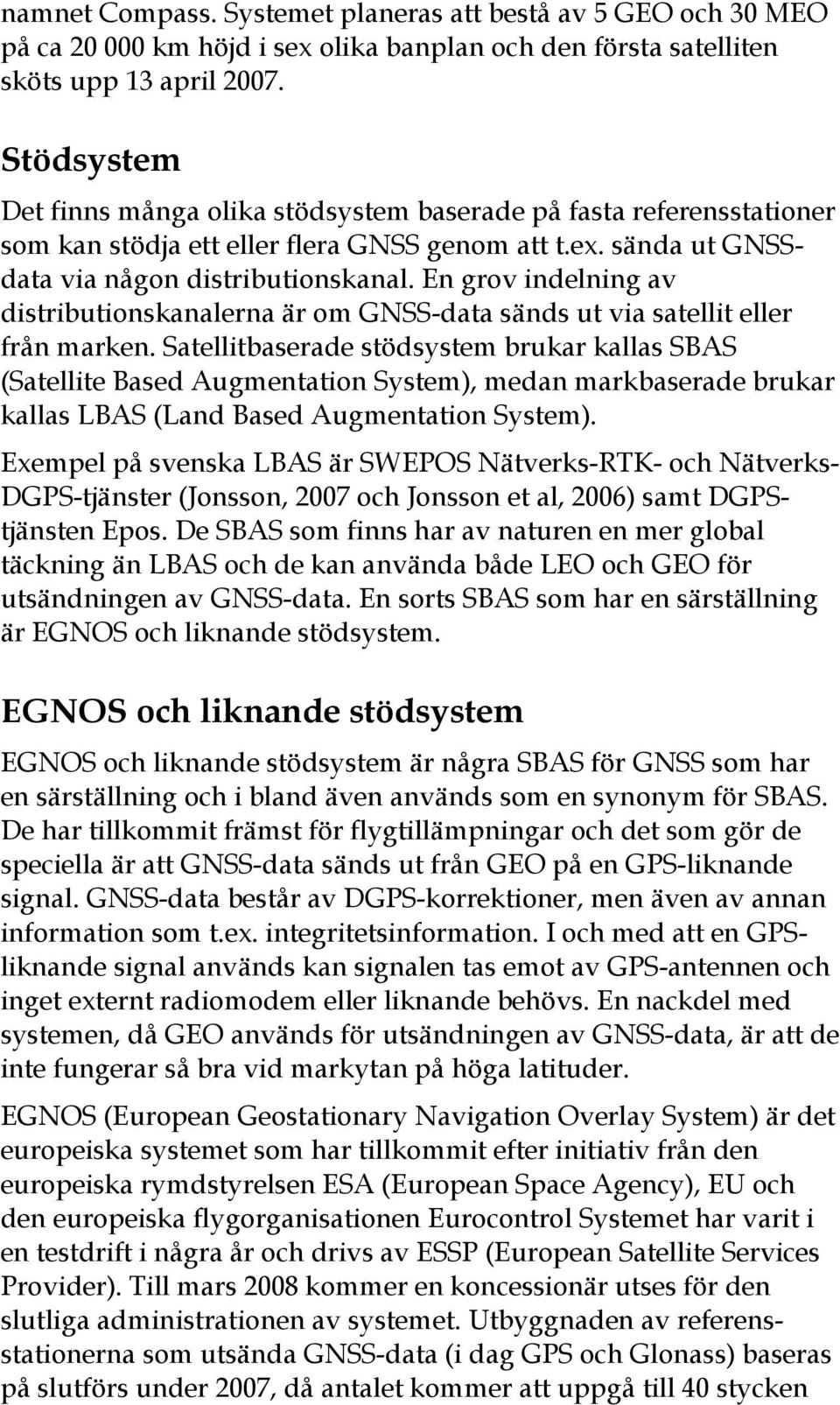 namnet Compass. Systemet planeras att bestå av 5 GEO och 30 MEO på ca 20 000 km höjd i sex olika banplan och den första satelliten sköts upp 13 april 2007.

Stödsystem

Det finns många olika stödsystem baserade på fasta referensstationer som kan stödja ett eller flera GNSS genom att t.ex. sända ut GNSS-data via någon distributionskanal. En grov indelning av distributionskanalerna är om GNSS-data sänds ut via satellit eller från marken. Satellitbaserade stödsystem brukar kallas SBAS (Satellite Based Augmentation System), medan markbaserade brukar kallas LBAS (Land Based Augmentation System).

Exempel på svenska LBAS är SWEPOS Nätverks-RTK- och Nätverks-DGPS-tjänster (Jonsson, 2007 och Jonsson et al, 2006) samt DGPS-tjänsten Epos. De SBAS som finns har av naturen en mer global täckning än LBAS och de kan använda både LEO och GEO för utsändningen av GNSS-data. En sorts SBAS som har en särställning är EGNOS och liknande stödsystem.

EGNOS och liknande stödsystem

EGNOS och liknande stödsystem är några SBAS för GNSS som har en särställning och i bland även används som en synonym för SBAS. De har tillkommit främst för flygtillämpningar och det som gör de speciella är att GNSS-data sänds ut från GEO på en GPS-liknande signal. GNSS-data består av DGPS-korrektioner, men även av annan information som t.ex. integritetsinformation. I och med att en GPS-liknande signal används kan signalen tas emot av GPS-antennen och inget externt radiomodem eller liknande behövs. En nackdel med systemen, då GEO används för utsändningen av GNSS-data, är att de inte fungerar så bra vid markytan på höga latituder.

EGNOS (European Geostationary Navigation Overlay System) är det europeiska systemet som har tillkommit efter initiativ från den europeiska rymdstyrelsen ESA (European Space Agency), EU och den europeiska flygorganisationen Eurocontrol Systemet har varit i en testdrift i några år och drivs av ESSP (European Satellite Services Provider). Till mars 2008 kommer en koncessionär utses för den slutliga administrationen av systemet. Utbyggnaden av referensstationerna som utsända GNSS-data (i dag GPS och Glonass) baseras på slutförs under 2007, då antalet kommer att uppgå till 40 stycken